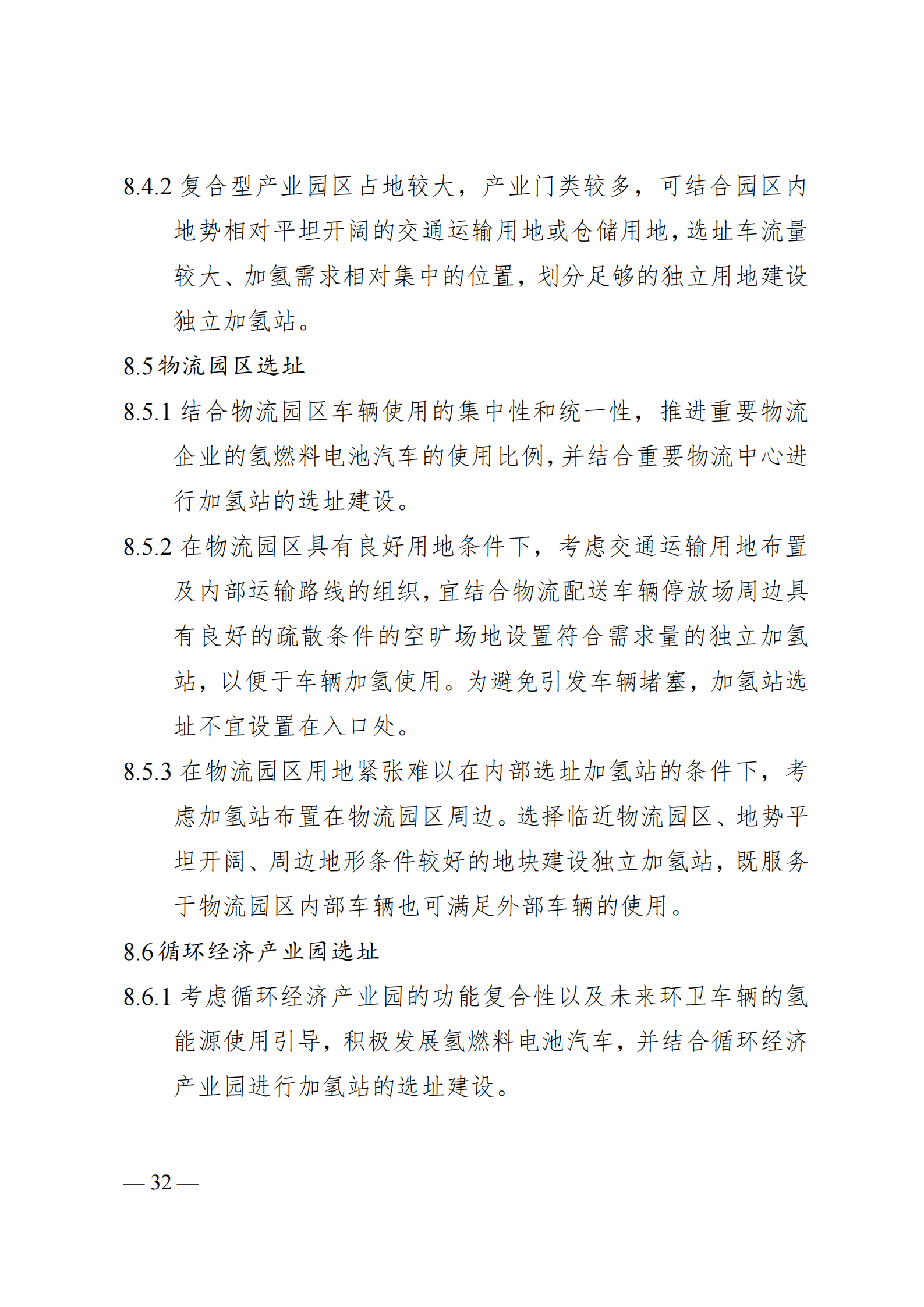 8.4.2 复合型产业园区占地较大，产业门类较多，可结合园区内地势相对平坦开阔的交通运输用地或仓储用地，选址车流量较大、加氢需求相对集中的位置，划分足够的独立用地建设独立加氢站。

8.5 物流园区选址

8.5.1 结合物流园区车辆使用的集中性和统一性，推进重要物流企业的氢燃料电池汽车的使用比例，并结合重要物流中心进行加氢站的选址建设。

8.5.2 在物流园区具有良好用地条件下，考虑交通运输用地布置及内部运输路线的组织，宜结合物流配送车辆停放场周边具有良好的疏散条件的空旷场地设置符合需求量的独立加氢站，以便于车辆加氢使用。为避免引发车辆堵塞，加氢站选址不宜设置在入口处。

8.5.3 在物流园区用地紧张难以在内部选址加氢站的条件下，考虑加氢站布置在物流园区周边。选择临近物流园区、地势平坦开阔、周边地形条件较好的地块建设独立加氢站，既服务于物流园区内部车辆也可满足外部车辆的使用。

8.6 循环经济产业园选址

8.6.1 考虑循环经济产业园的功能复合性以及未来环卫车辆的氢能源使用引导，积极发展氢燃料电池汽车，并结合循环经济产业园进行加氢站的选址建设。

— 32 —